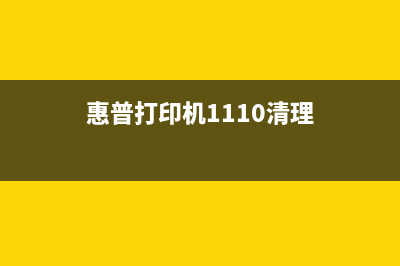 惠普打印机1110清理